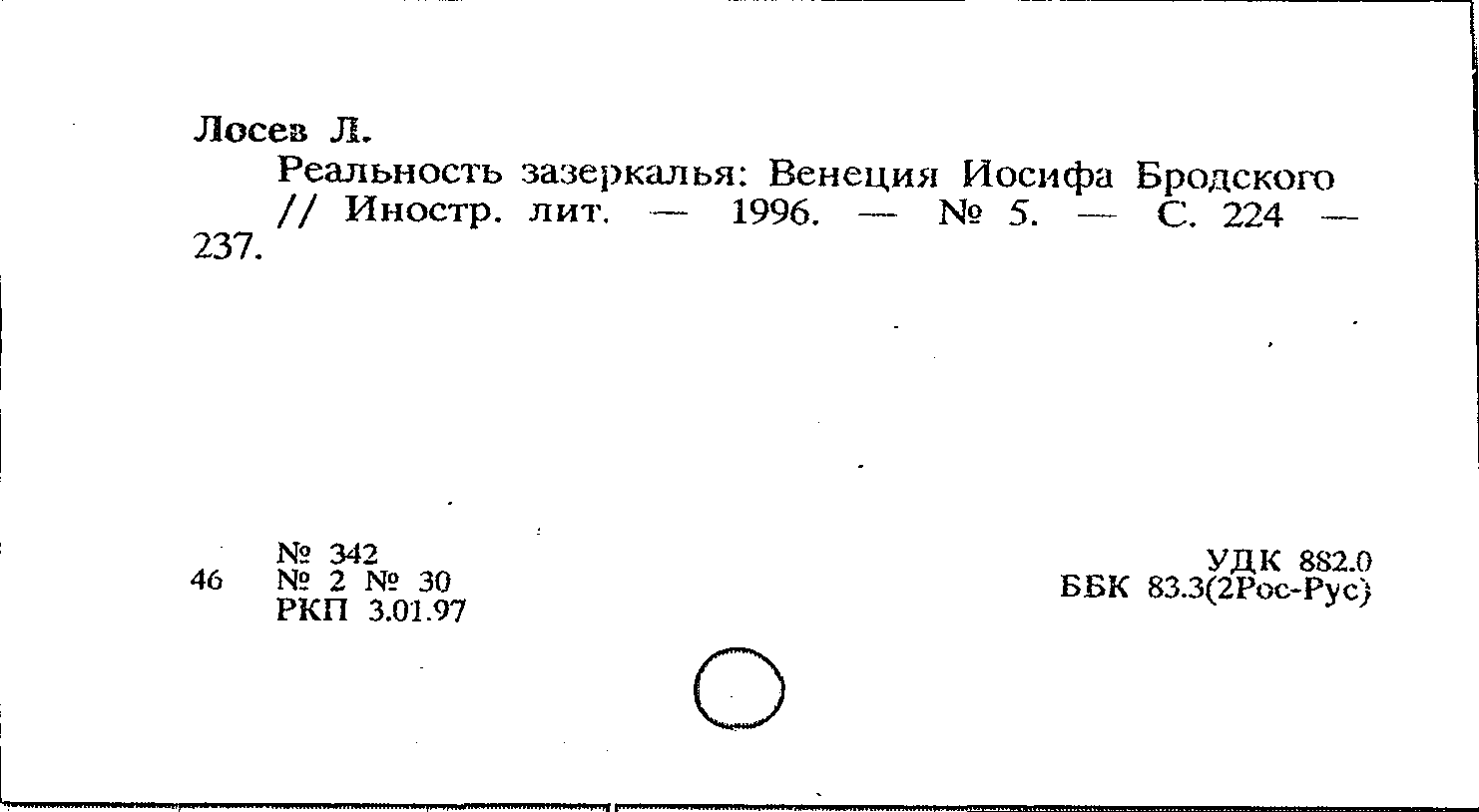 Лосев Л.

Реальность зазеркалья: Венеция Иосифа Бродского // Иностр. лит. — 1996. — № 5. — С. 224 — 237.

46 № 342
№ 2 № 30
РКП 3.01.97

УДК 882.0
ББК 83.3(2Рос-Рус)